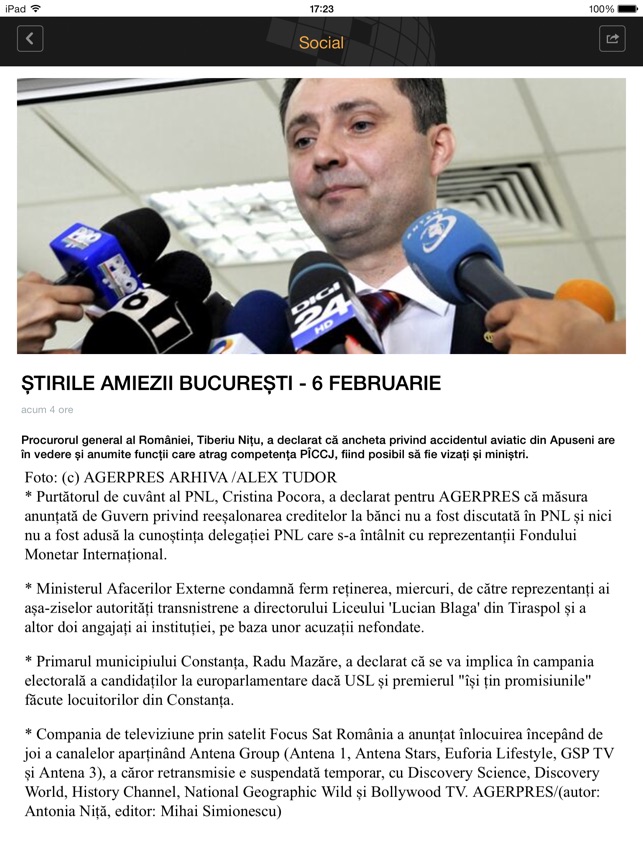 iPad 17:23 100%

Social

DIGI 24 HD

ȘTIRILE AMIEZII BUCUREȘTI - 6 FEBRUARIE

acum 4 ore

Procurorul general al României, Tiberiu Nițu, a declarat că ancheta privind accidentul aviatic din Apuseni are în vedere și anumite funcții care atrag competența PÎCCJ, fiind posibil să fie vizați și miniștri.

Foto: (c) AGERPRES ARHIVA /ALEX TUDOR
* Purtătorul de cuvânt al PNL, Cristina Pocora, a declarat pentru AGERPRES că măsura anunțată de Guvern privind reeșalonarea creditelor la bănci nu a fost discutată în PNL și nici nu a fost adusă la cunoștința delegației PNL care s-a întâlnit cu reprezentanții Fondului Monetar Internațional.

* Ministerul Afacerilor Externe condamnă ferm reținerea, miercuri, de către reprezentanți ai așa-ziselor autorități transnistrene a directorului Liceului 'Lucian Blaga' din Tiraspol și a altor doi angajați ai instituției, pe baza unor acuzații nefondate.

* Primarul municipiului Constanța, Radu Mazăre, a declarat că se va implica în campania electorală a candidaților la europarlamentare dacă USL și premierul "își țin promisiunile" făcute locuitorilor din Constanța.

* Compania de televiziune prin satelit Focus Sat România a anunțat înlocuirea începând de joi a canalelor aparținând Antena Group (Antena 1, Antena Stars, Euforia Lifestyle, GSP TV și Antena 3), a căror retransmisie e suspendată temporar, cu Discovery Science, Discovery World, History Channel, National Geographic Wild și Bollywood TV. AGERPRES/(autor: Antonia Niță, editor: Mihai Simionescu)